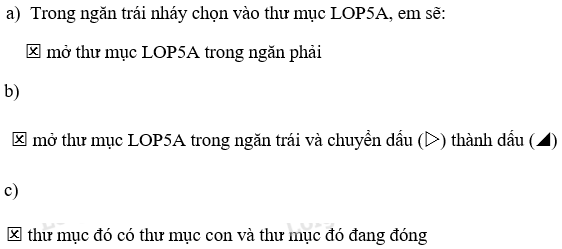 a) Trong ngăn trái nháy chọn vào thư mục LOP5A, em sẽ:

☒ mở thư mục LOP5A trong ngăn phải

b)

☒ mở thư mục LOP5A trong ngăn trái và chuyển dấu (▷) thành dấu (◢)

c)

☒ thư mục đó có thư mục con và thư mục đó đang đóng